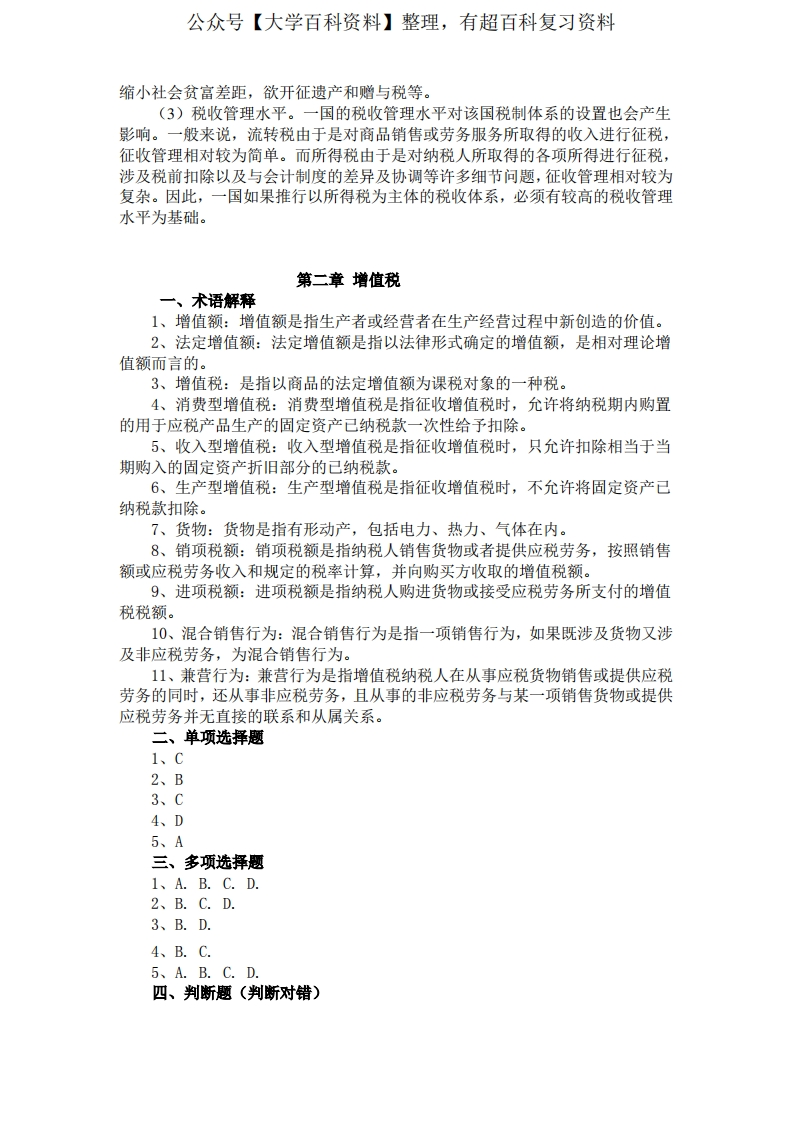 公众号【大学百科资料】整理，有超百科复习资料

缩小社会贫富差距，欲开征遗产和赠与税等。

（3）税收管理水平。一国的税收管理水平对该国税制体系的设置也会产生影响。一般来说，流转税由于是对商品销售或劳务服务所取得的收入进行征税，征收管理相对较为简单。而所得税由于是对纳税人所取得的各项所得进行征税，涉及税前扣除以及与会计制度的差异及协调等许多细节问题，征收管理相对较为复杂。因此，一国如果推行以所得税为主体的税收体系，必须有较高的税收管理水平为基础。

第二章 增值税

一、术语解释

1、增值额：增值额是指生产者或经营者在生产经营过程中新创造的价值。

2、法定增值额：法定增值额是指以法律形式确定的增值额，是相对理论增值额而言的。

3、增值税：是指以商品的法定增值额为课税对象的一种税。

4、消费型增值税：消费型增值税是指征收增值税时，允许将纳税期内购置的用于应税产品生产的固定资产已纳税款一次性给予扣除。

5、收入型增值税：收入型增值税是指征收增值税时，只允许扣除相当于当期购入的固定资产折旧部分的已纳税款。

6、生产型增值税：生产型增值税是指征收增值税时，不允许将固定资产已纳税款扣除。

7、货物：货物是指有形动产，包括电力、热力、气体在内。

8、销项税额：销项税额是指纳税人销售货物或者提供应税劳务，按照销售额或应税劳务收入和规定的税率计算，并向购买方收取的增值税额。

9、进项税额：进项税额是指纳税人购进货物或接受应税劳务所支付的增值税税额。

10、混合销售行为：混合销售行为是指一项销售行为，如果既涉及货物又涉及非应税劳务，为混合销售行为。

11、兼营行为：兼营行为是指增值税纳税人在从事应税货物销售或提供应税劳务的同时，还从事非应税劳务，且从事的非应税劳务与某一项销售货物或提供应税劳务并无直接的联系和从属关系。

二、单项选择题

1、C
2、B
3、C
4、D
5、A

三、多项选择题

1、A. B. C. D.
2、B. C. D.
3、B. D.
4、B. C.
5、A. B. C. D.

四、判断题（判断对错）